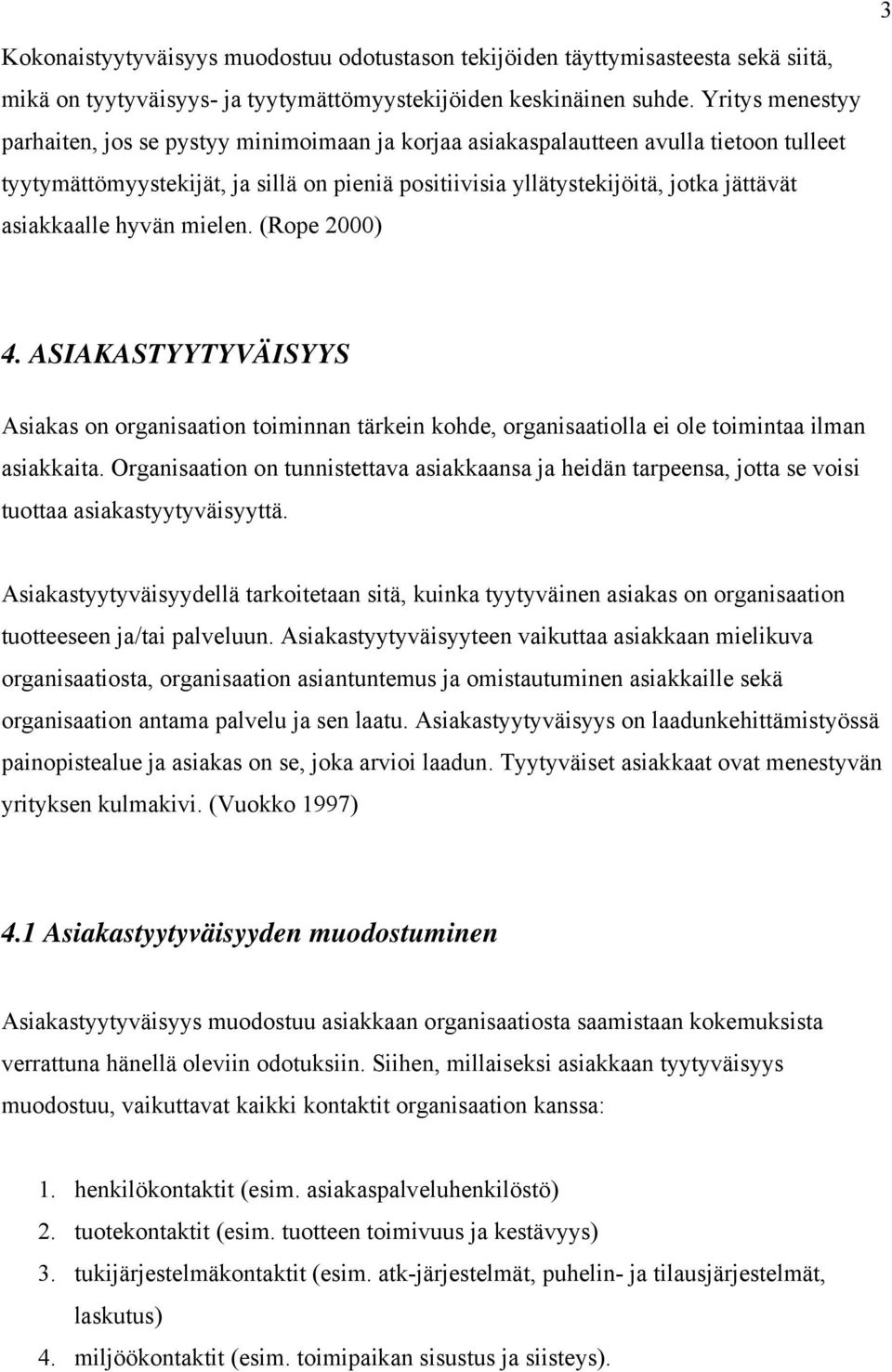 3

Kokonaistyytyväisyys muodostuu odotustason tekijöiden täyttymisasteesta sekä siitä, mikä on tyytyväisyys- ja tyytymättömyystekijöiden keskinäinen suhde. Yritys menestyy parhaiten, jos se pystyy minimoimaan ja korjaa asiakaspalautteen avulla tietoon tulleet tyytymättömyystekijät, ja sillä on pieniä positiivisia yllätystekijöitä, jotka jättävät asiakkaalle hyvän mielen. (Rope 2000)

4. ASIAKASTYYTYVÄISYYS

Asiakas on organisaation toiminnan tärkein kohde, organisaatiolla ei ole toimintaa ilman asiakkaita. Organisaation on tunnistettava asiakkaansa ja heidän tarpeensa, jotta se voisi tuottaa asiakastyytyväisyyttä.

Asiakastyytyväisyydellä tarkoitetaan sitä, kuinka tyytyväinen asiakas on organisaation tuotteeseen ja/tai palveluun. Asiakastyytyväisyyteen vaikuttaa asiakkaan mielikuva organisaatiosta, organisaation asiantuntemus ja omistautuminen asiakkaille sekä organisaation antama palvelu ja sen laatu. Asiakastyytyväisyys on laadunkehittämistyössä painopistealue ja asiakas on se, joka arvioi laadun. Tyytyväiset asiakkaat ovat menestyvän yrityksen kulmakivi. (Vuokko 1997)

4.1 Asiakastyytyväisyyden muodostuminen

Asiakastyytyväisyys muodostuu asiakkaan organisaatiosta saamistaan kokemuksista verrattuna hänellä oleviin odotuksiin. Siihen, millaiseksi asiakkaan tyytyväisyys muodostuu, vaikuttavat kaikki kontaktit organisaation kanssa:

1. henkilökontaktit (esim. asiakaspalveluhenkilöstö)
2. tuotekontaktit (esim. tuotteen toimivuus ja kestävyys)
3. tukijärjestelmäkontaktit (esim. atk-järjestelmät, puhelin- ja tilausjärjestelmät, laskutus)
4. miljöökontaktit (esim. toimipaikan sisustus ja siisteys).